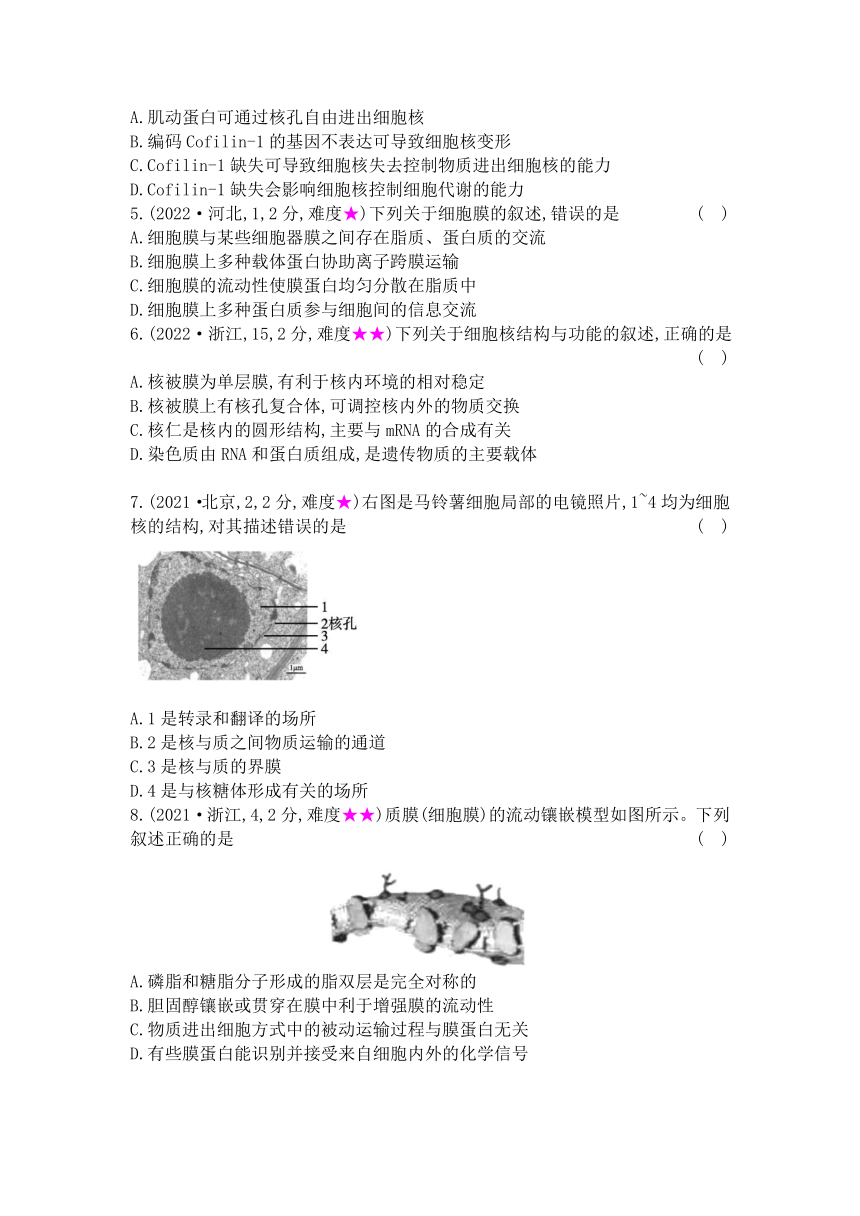 A.肌动蛋白可通过核孔自由进出细胞核
B.编码 Cofilin-1 的基因不表达可导致细胞核变形
C.Cofilin-1 缺失可导致细胞核失去控制物质进出细胞核的能力
D.Cofilin-1 缺失会影响细胞核控制细胞代谢的能力
5.(2022·河北,1,2 分,难度★)下列关于细胞膜的叙述,错误的是 ( )
A.细胞膜与某些细胞器膜之间存在脂质、蛋白质的交流
B.细胞膜上多种载体蛋白协助离子跨膜运输
C.细胞膜的流动性使膜蛋白均匀分散在脂质中
D.细胞膜上多种蛋白质参与细胞间的信息交流
6.(2022·浙江,15,2 分,难度★★)下列关于细胞核结构与功能的叙述,正确的是 ( )
A.核被膜为单层膜,有利于核内环境的相对稳定
B.核被膜上有核孔复合体,可调控核内外的物质交换
C.核仁是核内的圆形结构,主要与 mRNA 的合成有关
D.染色质由 RNA 和蛋白质组成,是遗传物质的主要载体

7.(2021·北京,2,2 分,难度★)右图是马铃薯细胞局部的电镜照片,1~4 均为细胞核的结构,对其描述错误的是 ( )

1
2核孔
3
4
1μm

A.1 是转录和翻译的场所
B.2 是核与质之间物质运输的通道
C.3 是核与质的界膜
D.4 是与核糖体形成有关的场所
8.(2021·浙江,4,2 分,难度★★)质膜(细胞膜)的流动镶嵌模型如图所示。下列叙述正确的是 ( )

A.磷脂和糖脂分子形成的脂双层是完全对称的
B.胆固醇镶嵌或贯穿在膜中利于增强膜的流动性
C.物质进出细胞方式中的被动运输过程与膜蛋白无关
D.有些膜蛋白能识别并接受来自细胞内外的化学信号